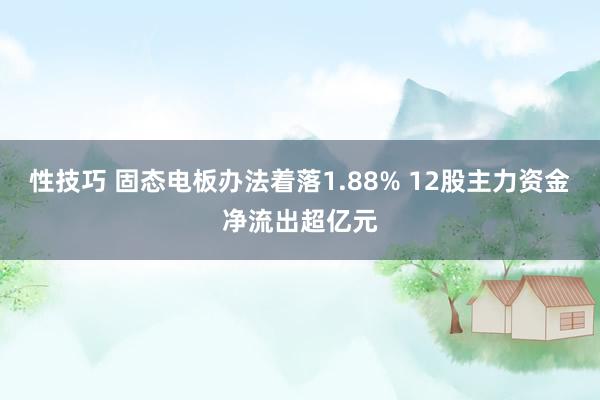 性技巧 固态电板办法着落1.88% 12股主力资金净流出超亿元